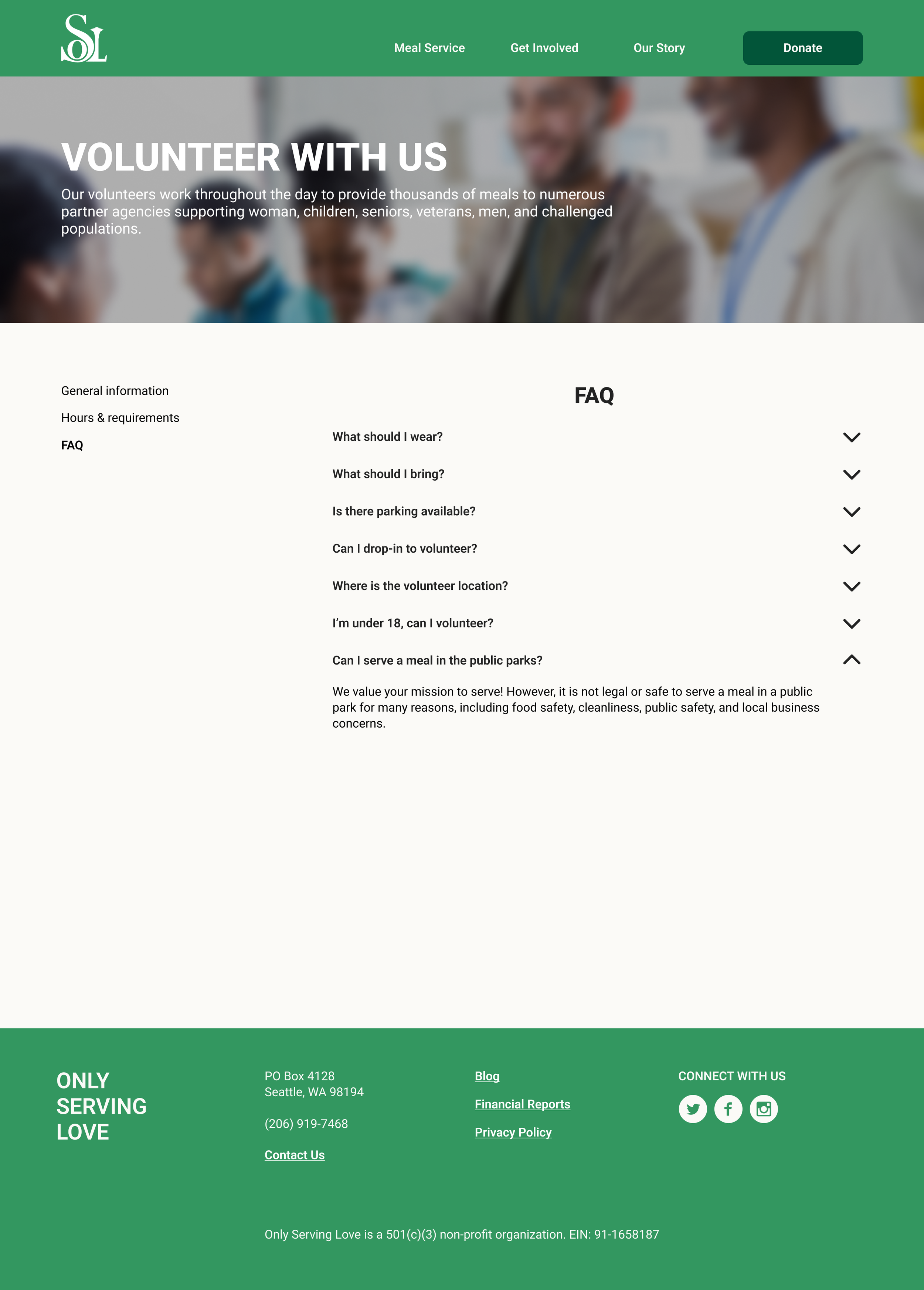 SOL

Meal Service

Get Involved

Our Story

Donate

VOLUNTEER WITH US

Our volunteers work throughout the day to provide thousands of meals to numerous partner agencies supporting woman, children, seniors, veterans, men, and challenged populations.

General information

Hours & requirements

FAQ

FAQ

What should I wear?

What should I bring?

Is there parking available?

Can I drop-in to volunteer?

Where is the volunteer location?

I'm under 18, can I volunteer?

Can I serve a meal in the public parks?

We value your mission to serve! However, it is not legal or safe to serve a meal in a public park for many reasons, including food safety, cleanliness, public safety, and local business concerns.

ONLY SERVING LOVE

PO Box 4128
Seattle, WA 98194

(206) 919-7468

Contact Us

Blog

Financial Reports

Privacy Policy

CONNECT WITH US

Only Serving Love is a 501(c)(3) non-profit organization. EIN: 91-1658187